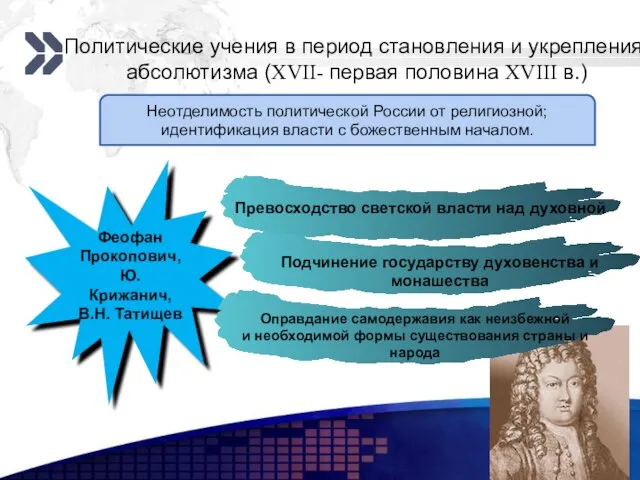 Политические учения в период становления и укрепления абсолютизма (XVII- первая половина XVIII в.)

Неотделимость политической России от религиозной; идентификация власти с божественным началом.

Феофан Прокопович, Ю. Крижанич, В.Н. Татищев

Превосходство светской власти над духовной

Подчинение государству духовенства и монашества

Оправдание самодержавия как неизбежной и необходимой формы существования страны и народа